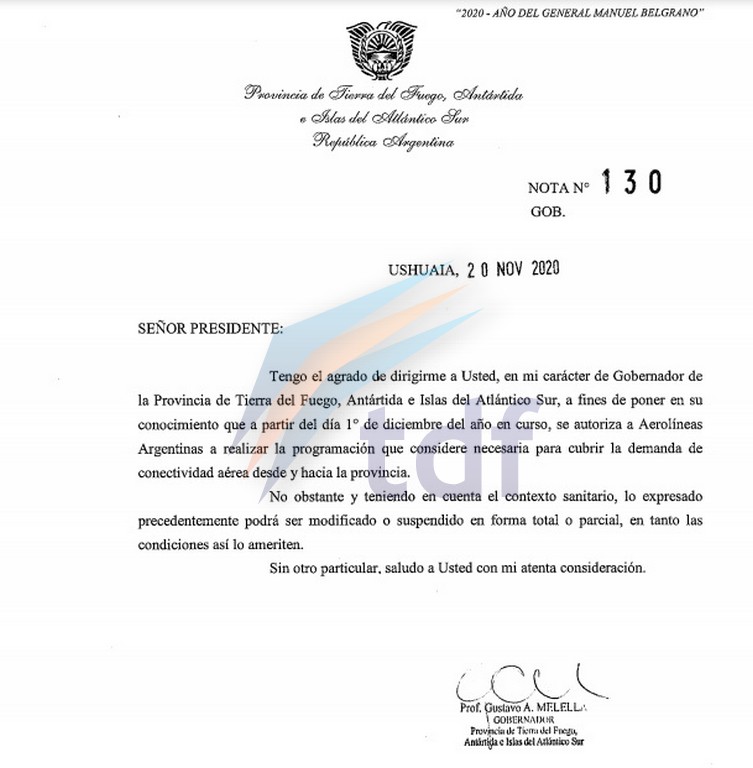 "2020 - AÑO DEL GENERAL MANUEL BELGRANO"

Provincia de Tierra del Fuego, Antártida e Islas del Atlántico Sur
República Argentina

NOTA N° 130
GOB.

USHUAIA, 20 NOV 2020

SEÑOR PRESIDENTE:

Tengo el agrado de dirigirme a Usted, en mi carácter de Gobernador de la Provincia de Tierra del Fuego, Antártida e Islas del Atlántico Sur, a fines de poner en su conocimiento que a partir del día 1° de diciembre del año en curso, se autoriza a Aerolíneas Argentinas a realizar la programación que considere necesaria para cubrir la demanda de conectividad aérea desde y hacia la provincia.

No obstante y teniendo en cuenta el contexto sanitario, lo expresado precedentemente podrá ser modificado o suspendido en forma total o parcial, en tanto las condiciones así lo ameriten.

Sin otro particular, saludo a Usted con mi atenta consideración.

tdf

Prof. Gustavo A. MELELLA
GOBERNADOR
Provincia de Tierra del Fuego,
Antártida e Islas del Atlántico Sur